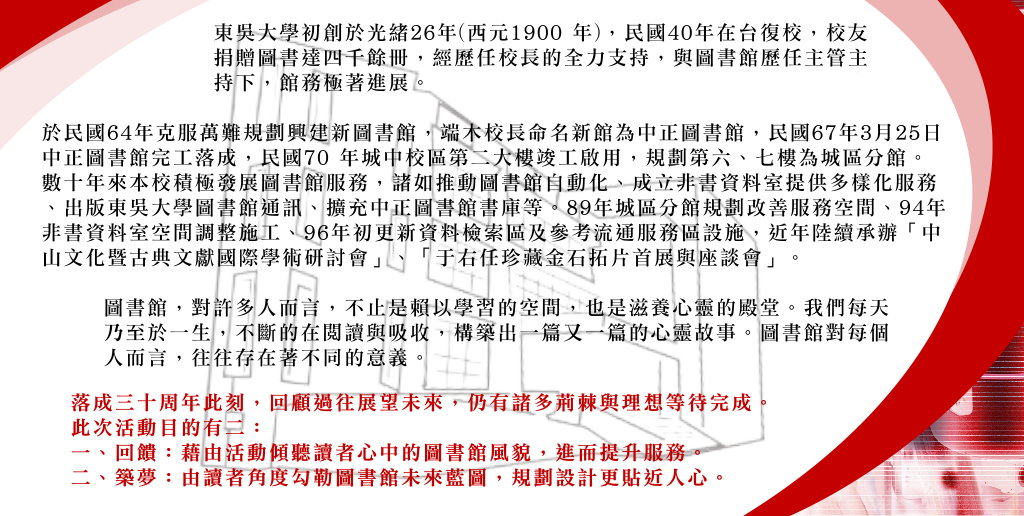 東吳大學初創於光緒26年(西元1900 年)，民國40年在台復校，校友捐贈圖書達四千餘冊，經歷任校長的全力支持，與圖書館歷任主管主持下，館務極著進展。

於民國64年克服萬難規劃興建新圖書館，端木校長命名新館為中正圖書館，民國67年3月25日中正圖書館完工落成，民國70 年城中校區第二大樓竣工啟用，規劃第六、七樓為城區分館。數十年來本校積極發展圖書館服務，諸如推動圖書館自動化、成立非書資料室提供多樣化服務、出版東吳大學圖書館通訊、擴充中正圖書館書庫等。89年城區分館規劃改善服務空間、94年非書資料室空間調整施工、96年初更新資料檢索區及參考流通服務區設施，近年陸續承辦「中山文化暨古典文獻國際學術研討會」、「于右任珍藏金石拓片首展與座談會」。

圖書館，對許多人而言，不止是賴以學習的空間，也是滋養心靈的殿堂。我們每天乃至於一生，不斷的在閱讀與吸收，構築出一篇又一篇的心靈故事。圖書館對每個人而言，往往存在著不同的意義。

落成三十周年此刻，回顧過往展望未來，仍有諸多荊棘與理想等待完成。
此次活動目的有二：
一、回饋：藉由活動傾聽讀者心中的圖書館風貌，進而提升服務。
二、築夢：由讀者角度勾勒圖書館未來藍圖，規劃設計更貼近人心。